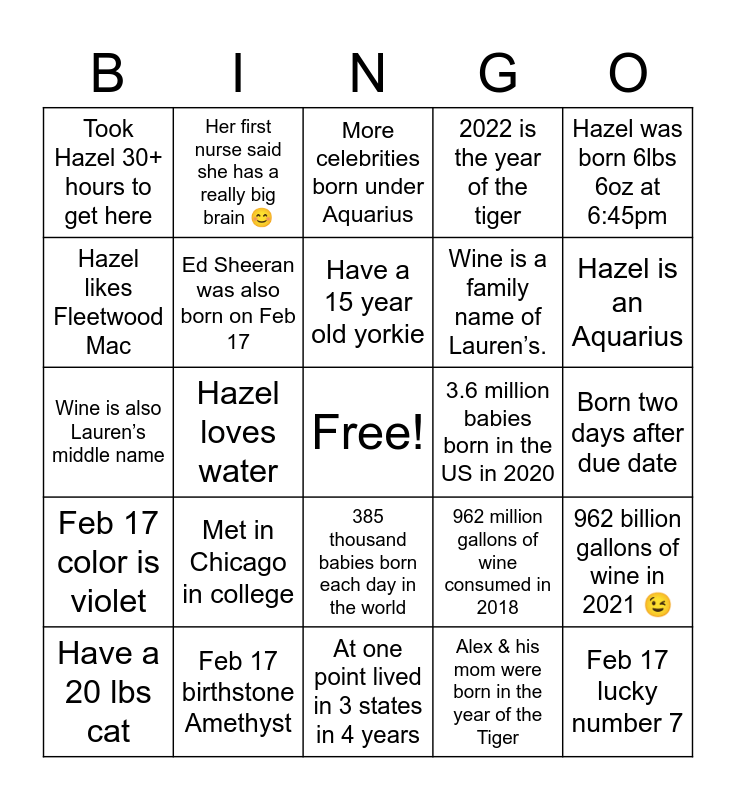 | B | I | N | G | O |
|---|---|---|---|---|
| Took Hazel 30+ hours to get here | Her first nurse said she has a really big brain 😊 | More celebrities born under Aquarius | 2022 is the year of the tiger | Hazel was born 6lbs 6oz at 6:45pm |
| Hazel likes Fleetwood Mac | Ed Sheeran was also born on Feb 17 | Have a 15 year old yorkie | Wine is a family name of Lauren's. | Hazel is an Aquarius |
| Wine is also Lauren's middle name | Hazel loves water | Free! | 3.6 million babies born in the US in 2020 | Born two days after due date |
| Feb 17 color is violet | Met in Chicago in college | 385 thousand babies born each day in the world | 962 million gallons of wine consumed in 2018 | 962 billion gallons of wine in 2021 😉 |
| Have a 20 lbs cat | Feb 17 birthstone Amethyst | At one point lived in 3 states in 4 years | Alex & his mom were born in the year of the Tiger | Feb 17 lucky number 7 |